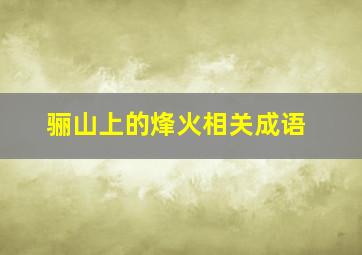 骊山上的烽火相关成语